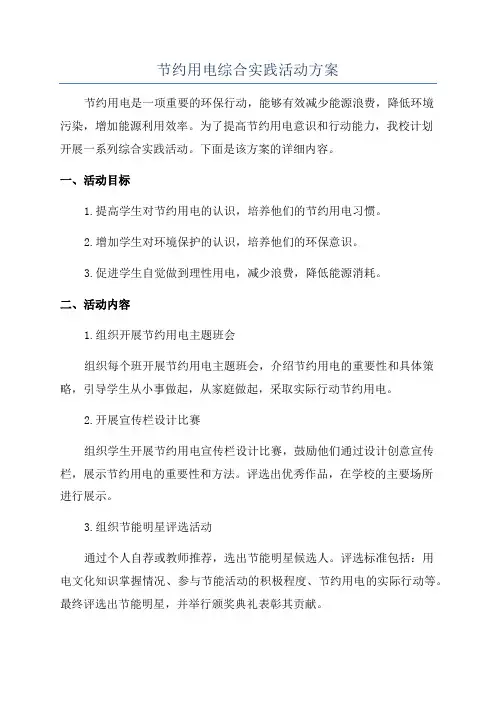 节约用电综合实践活动方案

节约用电是一项重要的环保行动，能够有效减少能源浪费，降低环境污染，增加能源利用效率。为了提高节约用电意识和行动能力，我校计划开展一系列综合实践活动。下面是该方案的详细内容。

一、活动目标

1.提高学生对节约用电的认识，培养他们的节约用电习惯。

2.增加学生对环境保护的认识，培养他们的环保意识。

3.促进学生自觉做到理性用电，减少浪费，降低能源消耗。

二、活动内容

1.组织开展节约用电主题班会

组织每个班开展节约用电主题班会，介绍节约用电的重要性和具体策略，引导学生从小事做起，从家庭做起，采取实际行动节约用电。

2.开展宣传栏设计比赛

组织学生开展节约用电宣传栏设计比赛，鼓励他们通过设计创意宣传栏，展示节约用电的重要性和方法。评选出优秀作品，在学校的主要场所进行展示。

3.组织节能明星评选活动

通过个人自荐或教师推荐，选出节能明星候选人。评选标准包括：用电文化知识掌握情况、参与节能活动的积极程度、节约用电的实际行动等。最终评选出节能明星，并举行颁奖典礼表彰其贡献。